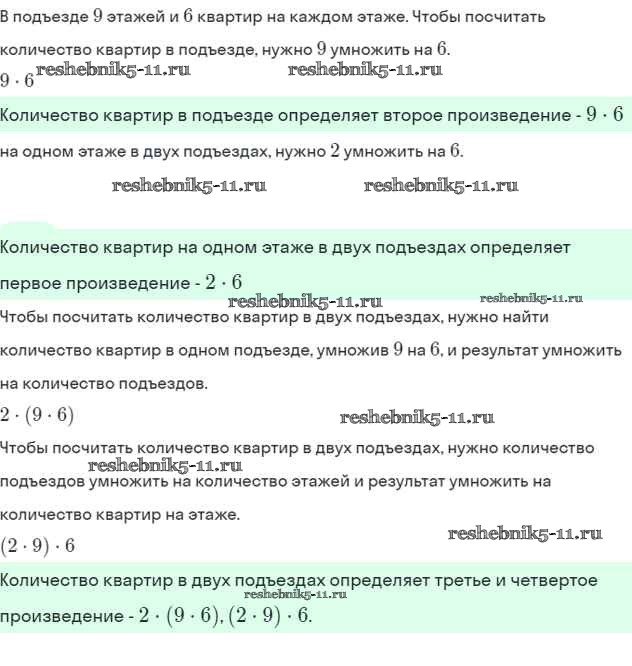 В подъезде $9$ этажей и $6$ квартир на каждом этаже. Чтобы посчитать количество квартир в подъезде, нужно $9$ умножить на $6$.
$9 \cdot 6$ reshebnik5-11.ru reshebnik5-11.ru

Количество квартир в подъезде определяет второе произведение - $9 \cdot 6$

на одном этаже в двух подъездах, нужно $2$ умножить на $6$.

reshebnik5-11.ru reshebnik5-11.ru

Количество квартир на одном этаже в двух подъездах определяет первое произведение - $2 \cdot 6$

reshebnik5-11.ru reshebnik5-11.ru

Чтобы посчитать количество квартир в двух подъездах, нужно найти количество квартир в одном подъезде, умножив $9$ на $6$, и результат умножить на количество подъездов.

$2 \cdot (9 \cdot 6)$ reshebnik5-11.ru

Чтобы посчитать количество квартир в двух подъездах, нужно количество reshebnik5-11.ru подъездов умножить на количество этажей и результат умножить на количество квартир на этаже.

$(2 \cdot 9) \cdot 6$ reshebnik5-11.ru

Количество квартир в двух подъездах определяет третье и четвертое reshebnik5-11.ru произведение - $2 \cdot (9 \cdot 6)$, $(2 \cdot 9) \cdot 6$.